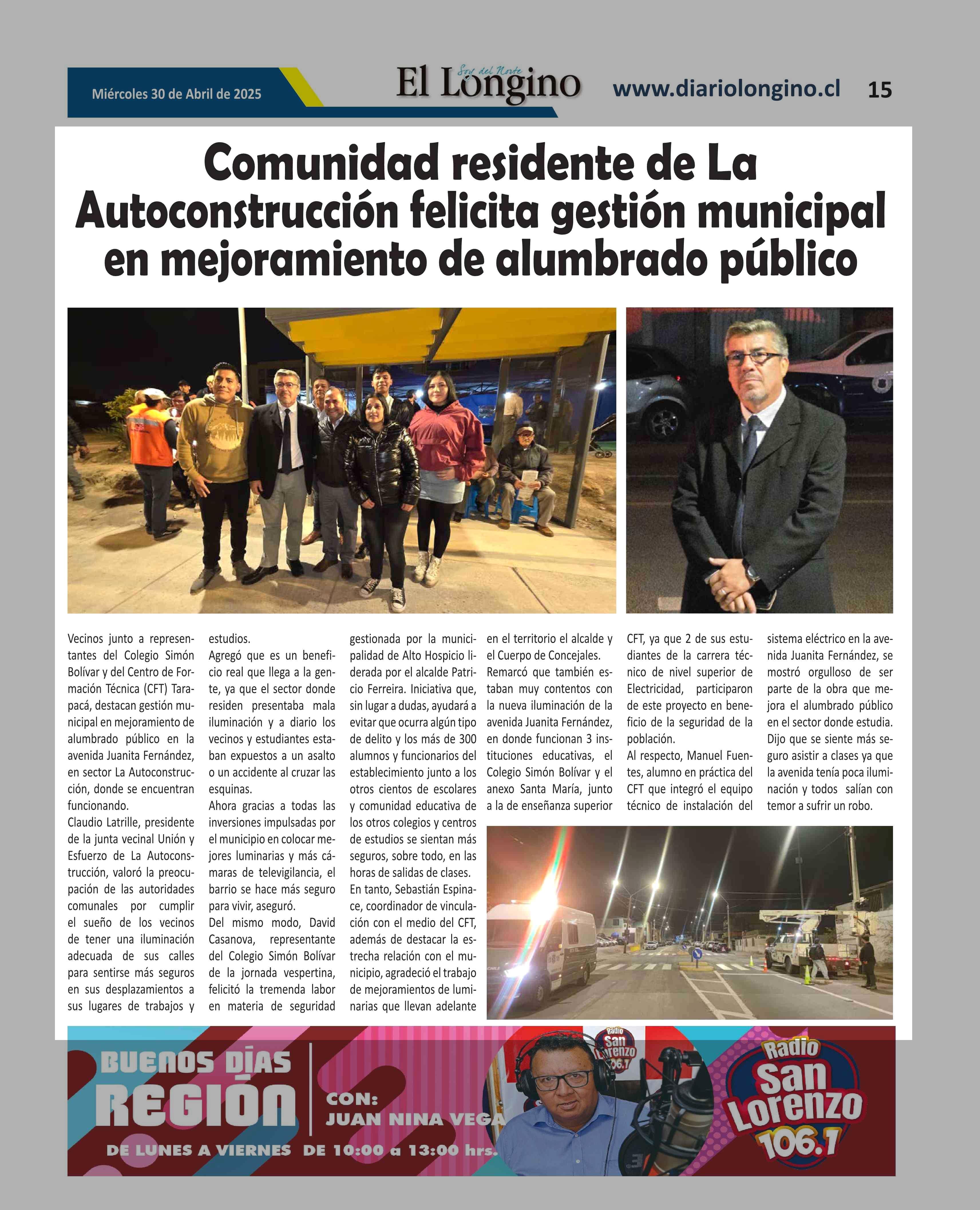 Miércoles 30 de Abril de 2025

Soy del Norte
El Longino

www.diariolongino.cl 15

Comunidad residente de La Autoconstrucción felicita gestión municipal en mejoramiento de alumbrado público

Vecinos junto a representantes del Colegio Simón Bolívar y del Centro de Formación Técnica (CFT) Tarapacá, destacan gestión municipal en mejoramiento de alumbrado público en la avenida Juanita Fernández, en sector La Autoconstrucción, donde se encuentran funcionando.

Claudio Latrille, presidente de la junta vecinal Unión y Esfuerzo de La Autoconstrucción, valoró la preocupación de las autoridades comunales por cumplir el sueño de los vecinos de tener una iluminación adecuada de sus calles para sentirse más seguros en sus desplazamientos a sus lugares de trabajos y estudios.

Agregó que es un beneficio real que llega a la gente, ya que el sector donde residen presentaba mala iluminación y a diario los vecinos y estudiantes estaban expuestos a un asalto o un accidente al cruzar las esquinas.

Ahora gracias a todas las inversiones impulsadas por el municipio en colocar mejores luminarias y más cámaras de televigilancia, el barrio se hace más seguro para vivir, aseguró.

Del mismo modo, David Casanova, representante del Colegio Simón Bolívar de la jornada vespertina, felicitó la tremenda labor en materia de seguridad gestionada por la municipalidad de Alto Hospicio liderada por el alcalde Patricio Ferreira. Iniciativa que, sin lugar a dudas, ayudará a evitar que ocurra algún tipo de delito y los más de 300 alumnos y funcionarios del establecimiento junto a los otros cientos de escolares y comunidad educativa de los otros colegios y centros de estudios se sientan más seguros, sobre todo, en las horas de salidas de clases.

En tanto, Sebastián Espinace, coordinador de vinculación con el medio del CFT, además de destacar la estrecha relación con el municipio, agradeció el trabajo de mejoramientos de luminarias que llevan adelante en el territorio el alcalde y el Cuerpo de Concejales.

Remarcó que también estaban muy contentos con la nueva iluminación de la avenida Juanita Fernández, en donde funcionan 3 instituciones educativas, el Colegio Simón Bolívar y el anexo Santa María, junto a la de enseñanza superior CFT, ya que 2 de sus estudiantes de la carrera técnico de nivel superior de Electricidad, participaron de este proyecto en beneficio de la seguridad de la población.

Al respecto, Manuel Fuentes, alumno en práctica del CFT que integró el equipo técnico de instalación del sistema eléctrico en la avenida Juanita Fernández, se mostró orgulloso de ser parte de la obra que mejora el alumbrado público en el sector donde estudia. Dijo que se siente más seguro asistir a clases ya que la avenida tenía poca iluminación y todos salían con temor a sufrir un robo.

BUENOS DÍAS REGIÓN
CON: JUAN NINA VEGA
DE LUNES A VIERNES DE 10:00 a 13:00 hrs.
Radio San Lorenzo 106.1
Radio San Lorenzo 106.1